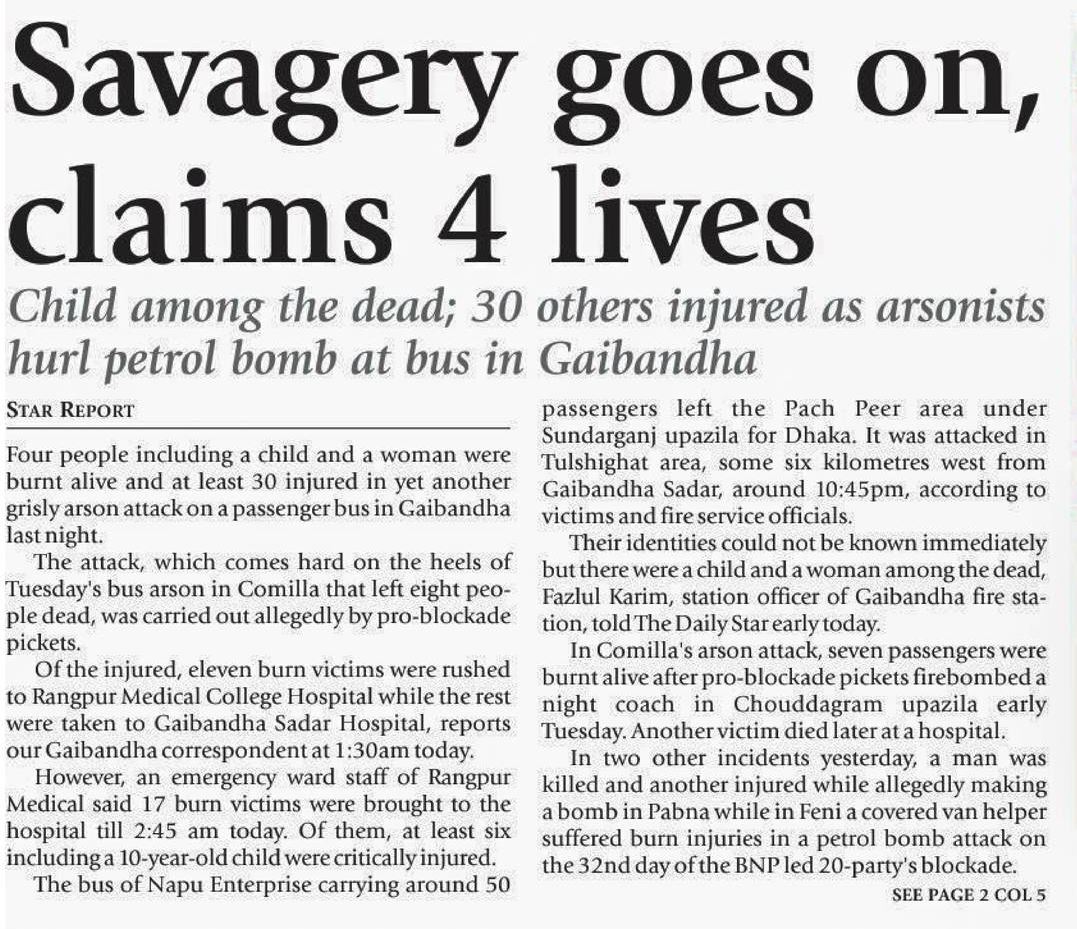 Savagery goes on, claims 4 lives

Child among the dead; 30 others injured as arsonists hurl petrol bomb at bus in Gaibandha

STAR REPORT

Four people including a child and a woman were burnt alive and at least 30 injured in yet another grisly arson attack on a passenger bus in Gaibandha last night.

The attack, which comes hard on the heels of Tuesday's bus arson in Comilla that left eight people dead, was carried out allegedly by pro-blockade pickets.

Of the injured, eleven burn victims were rushed to Rangpur Medical College Hospital while the rest were taken to Gaibandha Sadar Hospital, reports our Gaibandha correspondent at 1:30am today.

However, an emergency ward staff of Rangpur Medical said 17 burn victims were brought to the hospital till 2:45 am today. Of them, at least six including a 10-year-old child were critically injured.

The bus of Napu Enterprise carrying around 50 passengers left the Pach Peer area under Sundarganj upazila for Dhaka. It was attacked in Tulshighat area, some six kilometres west from Gaibandha Sadar, around 10:45pm, according to victims and fire service officials.

Their identities could not be known immediately but there were a child and a woman among the dead, Fazlul Karim, station officer of Gaibandha fire station, told The Daily Star early today.

In Comilla's arson attack, seven passengers were burnt alive after pro-blockade pickets firebombed a night coach in Chouddagram upazila early Tuesday. Another victim died later at a hospital.

In two other incidents yesterday, a man was killed and another injured while allegedly making a bomb in Pabna while in Feni a covered van helper suffered burn injuries in a petrol bomb attack on the 32nd day of the BNP led 20-party's blockade.

SEE PAGE 2 COL 5